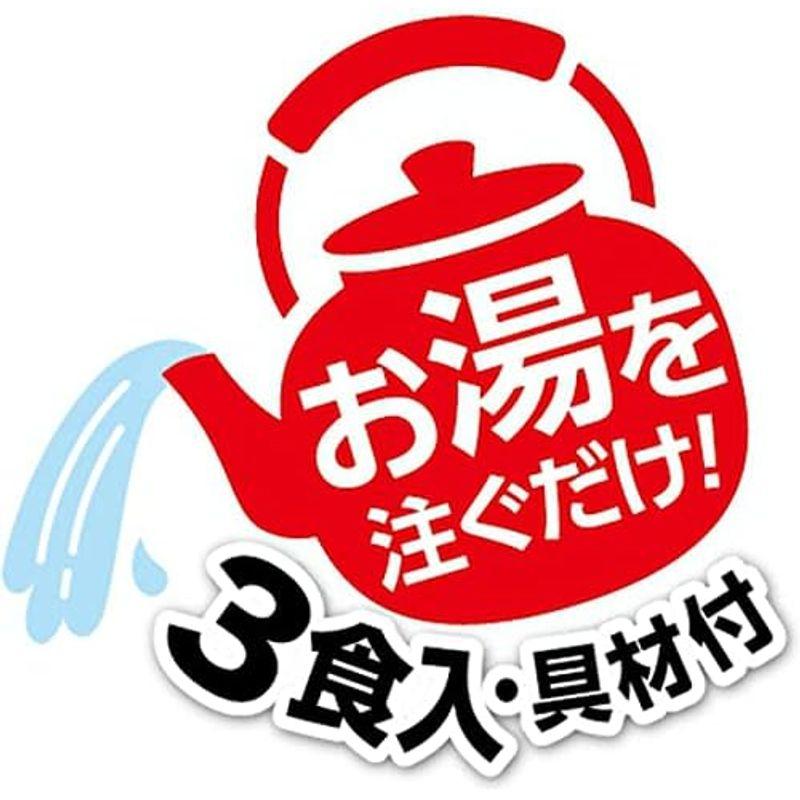 お湯を
注ぐだけ!
3食入・具材付